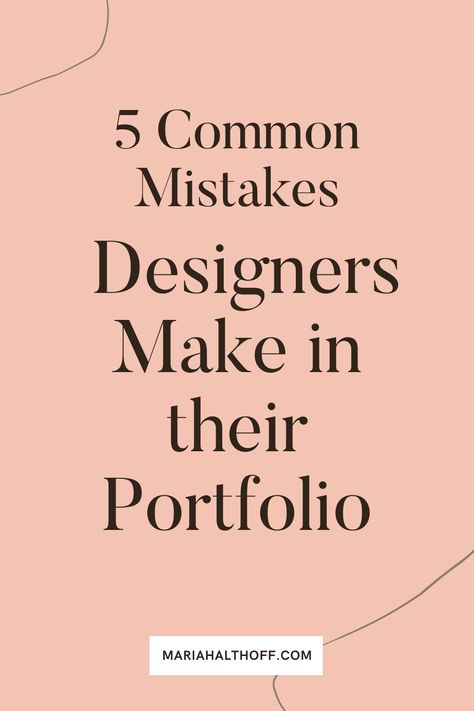 5 Common Mistakes

Designers Make in their Portfolio

MARIAHALTHOFF.COM